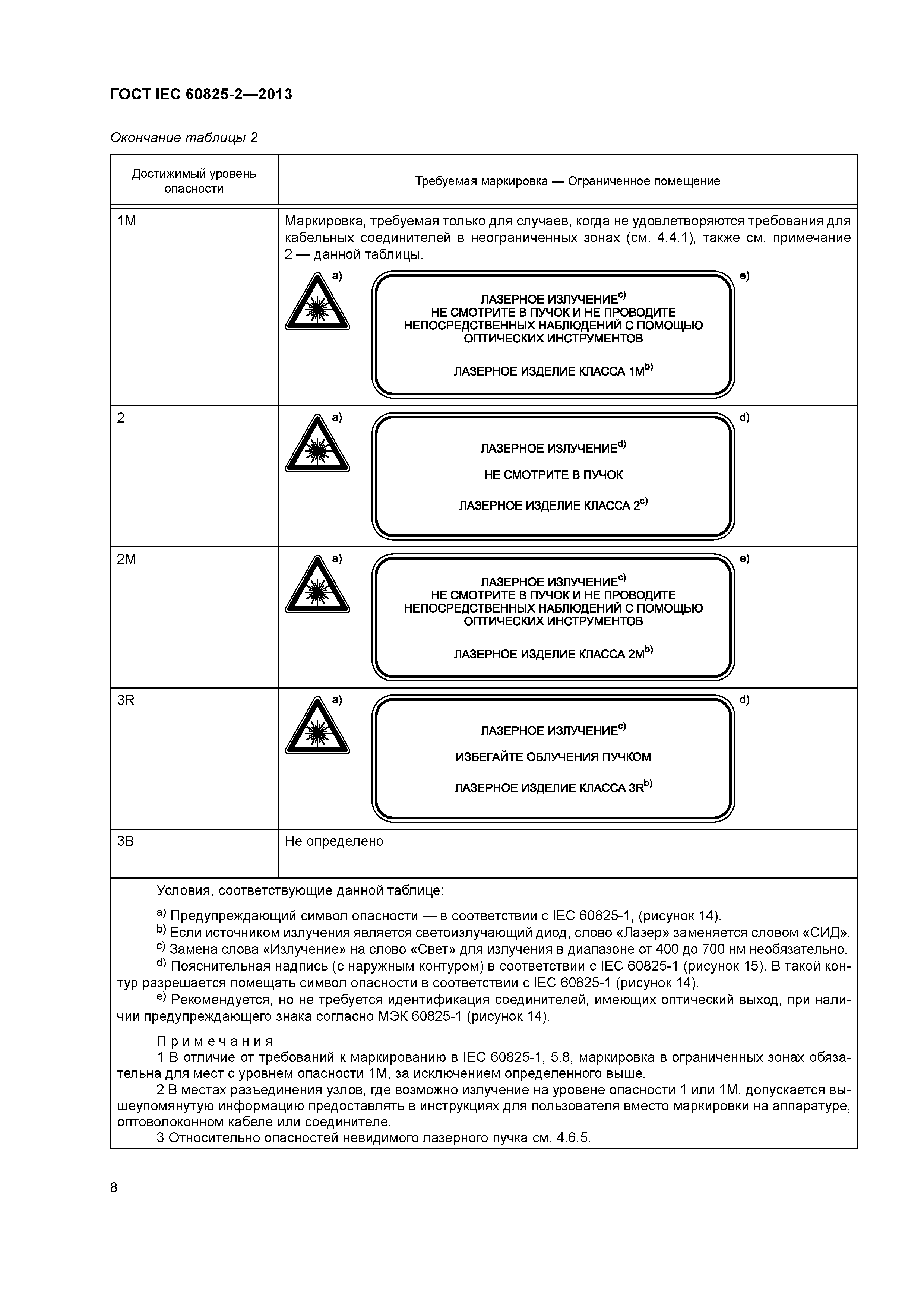 ГОСТ IEC 60825-2—2013

Окончание таблицы 2

| Достижимый уровень опасности | Требуемая маркировка — Ограниченное помещение |
|---|---|
| 1M | Маркировка, требуемая только для случаев, когда не удовлетворяются требования для кабельных соединителей в неограниченных зонах (см. 4.4.1), также см. примечание 2 — данной таблицы. a) ЛАЗЕРНОЕ ИЗЛУЧЕНИЕ$^{c)}$ НЕ СМОТРИТЕ В ПУЧОК И НЕ ПРОВОДИТЕ НЕПОСРЕДСТВЕННЫХ НАБЛЮДЕНИЙ С ПОМОЩЬЮ ОПТИЧЕСКИХ ИНСТРУМЕНТОВ ЛАЗЕРНОЕ ИЗДЕЛИЕ КЛАССА 1M$^{b)}$ e) |
| 2 | a) ЛАЗЕРНОЕ ИЗЛУЧЕНИЕ$^{d)}$ НЕ СМОТРИТЕ В ПУЧОК ЛАЗЕРНОЕ ИЗДЕЛИЕ КЛАССА 2$^{c)}$ d) |
| 2M | a) ЛАЗЕРНОЕ ИЗЛУЧЕНИЕ$^{c)}$ НЕ СМОТРИТЕ В ПУЧОК И НЕ ПРОВОДИТЕ НЕПОСРЕДСТВЕННЫХ НАБЛЮДЕНИЙ С ПОМОЩЬЮ ОПТИЧЕСКИХ ИНСТРУМЕНТОВ ЛАЗЕРНОЕ ИЗДЕЛИЕ КЛАССА 2M$^{b)}$ e) |
| 3R | a) ЛАЗЕРНОЕ ИЗЛУЧЕНИЕ$^{c)}$ ИЗБЕГАЙТЕ ОБЛУЧЕНИЯ ПУЧКОМ ЛАЗЕРНОЕ ИЗДЕЛИЕ КЛАССА 3R$^{b)}$ d) |
| 3B | Не определено |

Условия, соответствующие данной таблице:

$^{a)}$ Предупреждающий символ опасности — в соответствии с IEC 60825-1, (рисунок 14).
$^{b)}$ Если источником излучения является светоизлучающий диод, слово «Лазер» заменяется словом «СИД».
$^{c)}$ Замена слова «Излучение» на слово «Свет» для излучения в диапазоне от 400 до 700 нм необязательно.
$^{d)}$ Пояснительная надпись (с наружным контуром) в соответствии с IEC 60825-1 (рисунок 15). В такой контур разрешается помещать символ опасности в соответствии с IEC 60825-1 (рисунок 14).
$^{e)}$ Рекомендуется, но не требуется идентификация соединителей, имеющих оптический выход, при наличии предупреждающего знака согласно МЭК 60825-1 (рисунок 14).

Примечания
1 В отличие от требований к маркированию в IEC 60825-1, 5.8, маркировка в ограниченных зонах обязательна для мест с уровнем опасности 1M, за исключением определенного выше.
2 В местах разъединения узлов, где возможно излучение на уровене опасности 1 или 1M, допускается вышеупомянутую информацию предоставлять в инструкциях для пользователя вместо маркировки на аппаратуре, оптоволоконном кабеле или соединителе.
3 Относительно опасностей невидимого лазерного пучка см. 4.6.5.

8